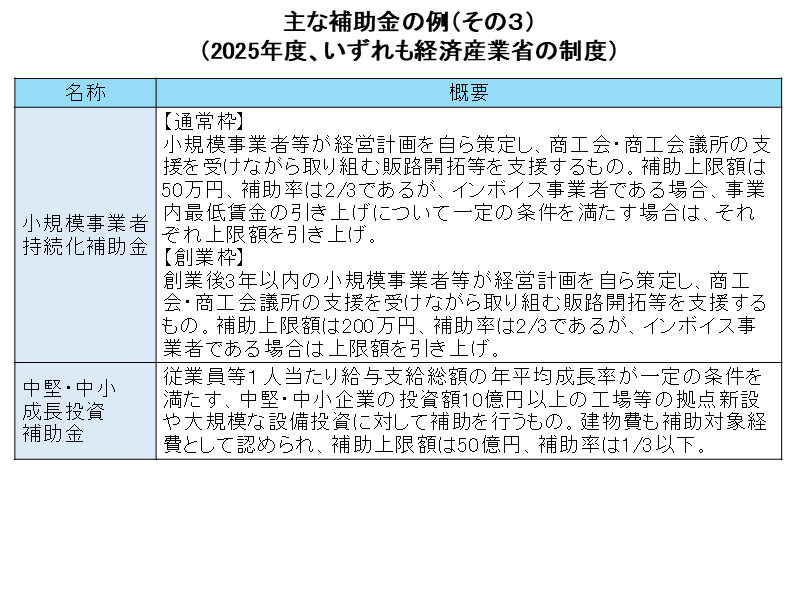 主な補助金の例（その3）
（2025年度、いずれも経済産業省の制度）

| 名称 | 概要 |
|---|---|
| 小規模事業者持続化補助金 | 【通常枠】 小規模事業者等が経営計画を自ら策定し、商工会・商工会議所の支援を受けながら取り組む販路開拓等を支援するもの。補助上限額は50万円、補助率は2/3であるが、インボイス事業者である場合、事業内最低賃金の引き上げについて一定の条件を満たす場合は、それぞれ上限額を引き上げ。 【創業枠】 創業後3年以内の小規模事業者等が経営計画を自ら策定し、商工会・商工会議所の支援を受けながら取り組む販路開拓等を支援するもの。補助上限額は200万円、補助率は2/3であるが、インボイス事業者である場合は上限額を引き上げ。 |
| 中堅・中小成長投資補助金 | 従業員等1人当たり給与支給総額の年平均成長率が一定の条件を満たす、中堅・中小企業の投資額10億円以上の工場等の拠点新設や大規模な設備投資に対して補助を行うもの。建物費も補助対象経費として認められ、補助上限額は50億円、補助率は1/3以下。 |